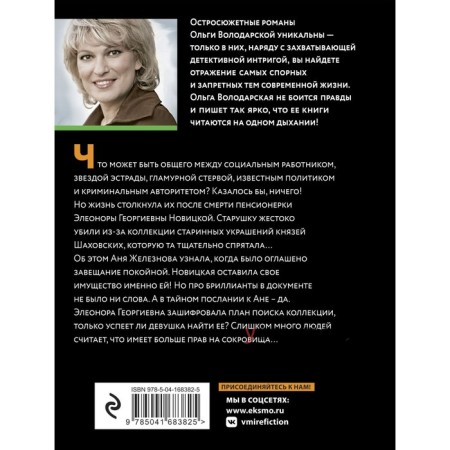 Остросюжетные романы Ольги Володарской уникальны — только в них, наряду с захватывающей детективной интригой, вы найдете отражение самых спорных и запретных тем современной жизни. Ольга Володарская не боится правды и пишет так ярко, что ее книги читаются на одном дыхании!

Что может быть общего между социальным работником, звездой эстрады, гламурной стервой, известным политиком и криминальным авторитетом? Казалось бы, ничего! Но жизнь столкнула их после смерти пенсионерки Элеоноры Георгиевны Новицкой. Старушку жестоко убили из-за коллекции старинных украшений князей Шаховских, которую та тщательно спрятала… Об этом Аня Железнова узнала, когда было оглашено завещание покойной. Новицкая оставила свое имущество именно ей! Но про бриллианты в документе не было ни слова. А в тайном послании к Ане – да. Элеонора Георгиевна зашифровала план поиска коллекции, только успеет ли девушка найти ее? Слишком много людей считает, что имеет больше прав на сокровища…

ISBN 978-5-04-168382-5

9 785041 683825 >

ПРИСОЕДИНЯЙТЕСЬ К НАМ!

МЫ В СОЦСЕТЯХ:

www.eksmo.ru

vmirefiction